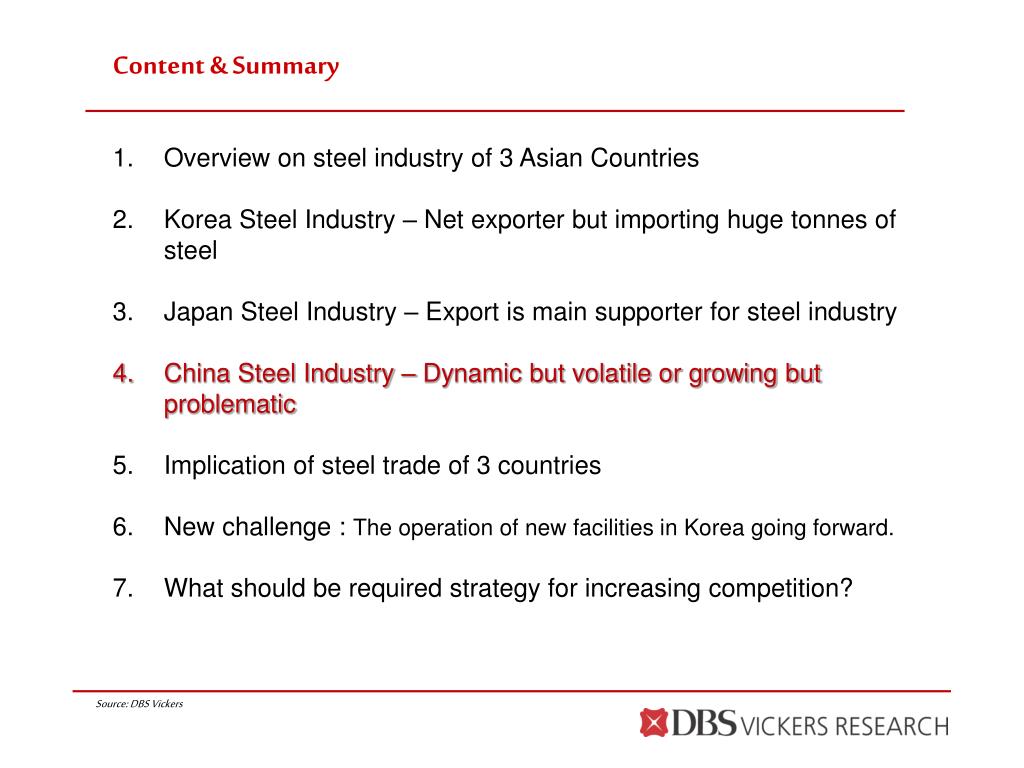 Content & Summary

1. Overview on steel industry of 3 Asian Countries

2. Korea Steel Industry – Net exporter but importing huge tonnes of steel

3. Japan Steel Industry – Export is main supporter for steel industry

4. China Steel Industry – Dynamic but volatile or growing but problematic

5. Implication of steel trade of 3 countries

6. New challenge : The operation of new facilities in Korea going forward.

7. What should be required strategy for increasing competition?

Source: DBS Vickers

DBS VICKERS RESEARCH